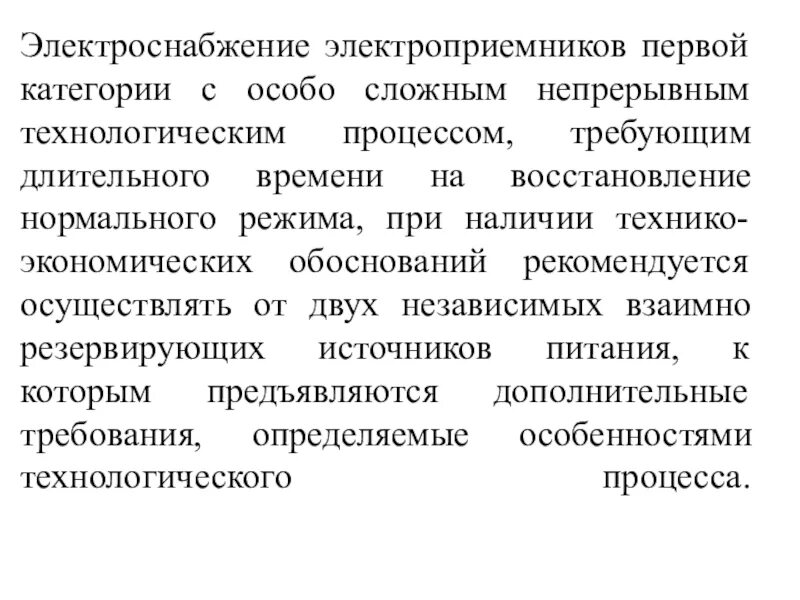 Электроснабжение электроприемников первой категории с особо сложным непрерывным технологическим процессом, требующим длительного времени на восстановление нормального режима, при наличии технико-экономических обоснований рекомендуется осуществлять от двух независимых взаимно резервирующих источников питания, к которым предъявляются дополнительные требования, определяемые особенностями технологического процесса.